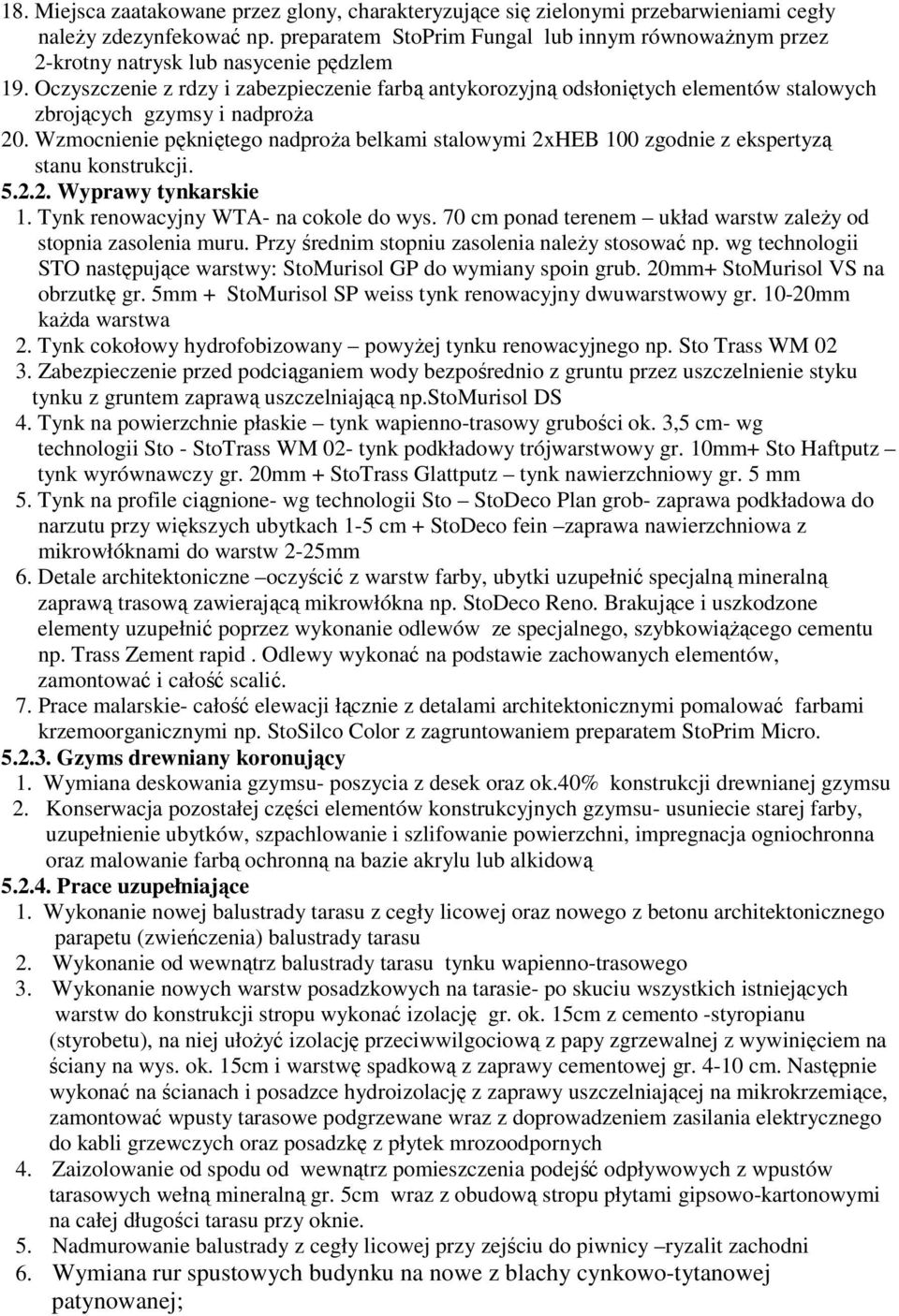 18. Miejsca zaatakowane przez glony, charakteryzujące się zielonymi przebarwieniami cegły należy zdezynfekować np. preparatem StoPrim Fungal lub innym równoważnym przez 2-krotny natrysk lub nasycenie pędzlem
19. Oczyszczenie z rdzy i zabezpieczenie farbą antykorozyjną odsłoniętych elementów stalowych zbrojących gzymsy i nadproża
20. Wzmocnienie pękniętego nadproża belkami stalowymi 2xHEB 100 zgodnie z ekspertyzą stanu konstrukcji.
5.2.2. Wyprawy tynkarskie
1. Tynk renowacyjny WTA- na cokole do wys. 70 cm ponad terenem – układ warstw zależy od stopnia zasolenia muru. Przy średnim stopniu zasolenia należy stosować np. wg technologii STO następujące warstwy: StoMurisol GP do wymiany spoin grub. 20mm+ StoMurisol VS na obrzutkę gr. 5mm + StoMurisol SP weiss tynk renowacyjny dwuwarstwowy gr. 10-20mm każda warstwa
2. Tynk cokołowy hydrofobizowany – powyżej tynku renowacyjnego np. Sto Trass WM 02
3. Zabezpieczenie przed podciąganiem wody bezpośrednio z gruntu przez uszczelnienie styku tynku z gruntem zaprawą uszczelniającą np.StoMurisol DS
4. Tynk na powierzchnie płaskie – tynk wapienno-trasowy grubości ok. 3,5 cm- wg technologii Sto - StoTrass WM 02- tynk podkładowy trójwarstwowy gr. 10mm+ Sto Haftputz – tynk wyrównawczy gr. 20mm + StoTrass Glattputz – tynk nawierzchniowy gr. 5 mm
5. Tynk na profile ciągnione- wg technologii Sto – StoDeco Plan grob- zaprawa podkładowa do narzutu przy większych ubytkach 1-5 cm + StoDeco fein –zaprawa nawierzchniowa z mikrowłóknami do warstw 2-25mm
6. Detale architektoniczne –oczyścić z warstw farby, ubytki uzupełnić specjalną mineralną zaprawą trasową zawierającą mikrowłókna np. StoDeco Reno. Brakujące i uszkodzone elementy uzupełnić poprzez wykonanie odlewów ze specjalnego, szybkowiążącego cementu np. Trass Zement rapid . Odlewy wykonać na podstawie zachowanych elementów, zamontować i całość scalić.
7. Prace malarskie- całość elewacji łącznie z detalami architektonicznymi pomalować farbami krzemoorganicznymi np. StoSilco Color z zagruntowaniem preparatem StoPrim Micro.
5.2.3. Gzyms drewniany koronujący
1. Wymiana deskowania gzymsu- poszycia z desek oraz ok.40% konstrukcji drewnianej gzymsu
2. Konserwacja pozostałej części elementów konstrukcyjnych gzymsu- usuniecie starej farby, uzupełnienie ubytków, szpachlowanie i szlifowanie powierzchni, impregnacja ogniochronna oraz malowanie farbą ochronną na bazie akrylu lub alkidową
5.2.4. Prace uzupełniające
1. Wykonanie nowej balustrady tarasu z cegły licowej oraz nowego z betonu architektonicznego parapetu (zwieńczenia) balustrady tarasu
2. Wykonanie od wewnątrz balustrady tarasu tynku wapienno-trasowego
3. Wykonanie nowych warstw posadzkowych na tarasie- po skuciu wszystkich istniejących warstw do konstrukcji stropu wykonać izolację gr. ok. 15cm z cemento -styropianu (styrobetu), na niej ułożyć izolację przeciwwilgociową z papy zgrzewalnej z wywinięciem na ściany na wys. ok. 15cm i warstwę spadkową z zaprawy cementowej gr. 4-10 cm. Następnie wykonać na ścianach i posadzce hydroizolację z zaprawy uszczelniającej na mikrokrzemiące, zamontować wpusty tarasowe podgrzewane wraz z doprowadzeniem zasilania elektrycznego do kabli grzewczych oraz posadzkę z płytek mrozoodpornych
4. Zaizolowanie od spodu od wewnątrz pomieszczenia podejść odpływowych z wpustów tarasowych wełną mineralną gr. 5cm wraz z obudową stropu płytami gipsowo-kartonowymi na całej długości tarasu przy oknie.
5. Nadmurowanie balustrady z cegły licowej przy zejściu do piwnicy –ryzalit zachodni
6. Wymiana rur spustowych budynku na nowe z blachy cynkowo-tytanowej patynowanej;